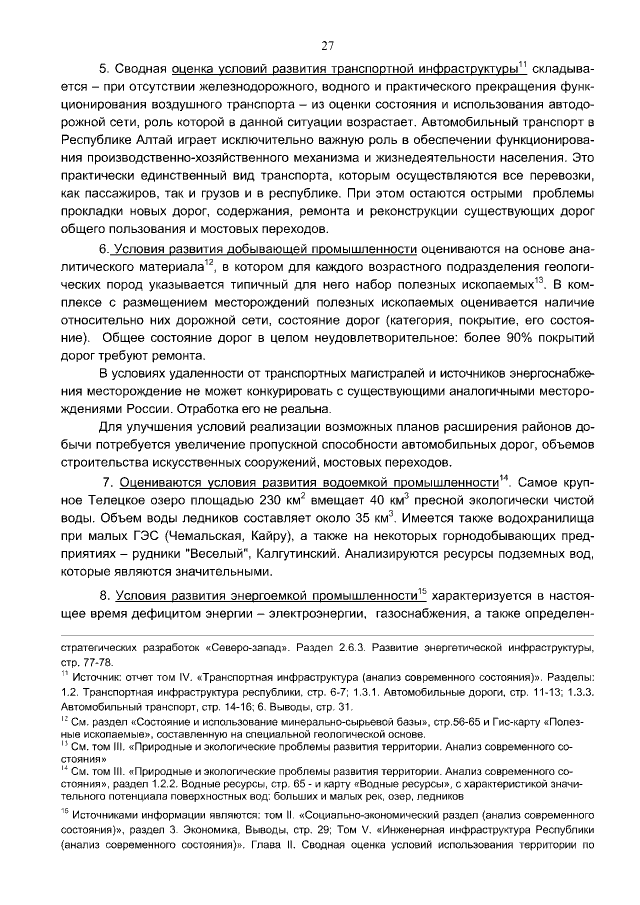 27

5. Сводная оценка условий развития транспортной инфраструктуры$^{11}$ складывается – при отсутствии железнодорожного, водного и практического прекращения функционирования воздушного транспорта – из оценки состояния и использования автодорожной сети, роль которой в данной ситуации возрастает. Автомобильный транспорт в Республике Алтай играет исключительно важную роль в обеспечении функционирования производственно-хозяйственного механизма и жизнедеятельности населения. Это практически единственный вид транспорта, которым осуществляются все перевозки, как пассажиров, так и грузов и в республике. При этом остаются острыми проблемы прокладки новых дорог, содержания, ремонта и реконструкции существующих дорог общего пользования и мостовых переходов.

6. Условия развития добывающей промышленности оцениваются на основе аналитического материала$^{12}$, в котором для каждого возрастного подразделения геологических пород указывается типичный для него набор полезных ископаемых$^{13}$. В комплексе с размещением месторождений полезных ископаемых оценивается наличие относительно них дорожной сети, состояние дорог (категория, покрытие, его состояние). Общее состояние дорог в целом неудовлетворительное: более 90% покрытий дорог требуют ремонта.

В условиях удаленности от транспортных магистралей и источников энергоснабжения месторождение не может конкурировать с существующими аналогичными месторождениями России. Отработка его не реальна.

Для улучшения условий реализации возможных планов расширения районов добычи потребуется увеличение пропускной способности автомобильных дорог, объемов строительства искусственных сооружений, мостовых переходов.

7. Оцениваются условия развития водоемкой промышленности$^{14}$. Самое крупное Телецкое озеро площадью 230 км$^2$ вмещает 40 км$^3$ пресной экологически чистой воды. Объем воды ледников составляет около 35 км$^3$. Имеется также водохранилища при малых ГЭС (Чемальская, Кайру), а также на некоторых горнодобывающих предприятиях – рудники "Веселый", Калгутинский. Анализируются ресурсы подземных вод, которые являются значительными.

8. Условия развития энергоемкой промышленности$^{15}$ характеризуется в настоящее время дефицитом энергии – электроэнергии, газоснабжения, а также определен-

стратегических разработок «Северо-запад». Раздел 2.6.3. Развитие энергетической инфраструктуры, стр. 77-78.

$^{11}$ Источник: отчет том IV. «Транспортная инфраструктура (анализ современного состояния)». Разделы: 1.2. Транспортная инфраструктура республики, стр. 6-7; 1.3.1. Автомобильные дороги, стр. 11-13; 1.3.3. Автомобильный транспорт, стр. 14-16; 6. Выводы, стр. 31.

$^{12}$ См. раздел «Состояние и использование минерально-сырьевой базы», стр.56-65 и Гис-карту «Полезные ископаемые», составленную на специальной геологической основе.

$^{13}$ См. том III. «Природные и экологические проблемы развития территории. Анализ современного состояния»

$^{14}$ См. том III. «Природные и экологические проблемы развития территории. Анализ современного состояния», раздел 1.2.2. Водные ресурсы, стр. 65 - и карту «Водные ресурсы», с характеристикой значительного потенциала поверхностных вод: больших и малых рек, озер, ледников

$^{15}$ Источниками информации являются: том II. «Социально-экономический раздел (анализ современного состояния)», раздел 3. Экономика, Выводы, стр. 29; Том V. «Инженерная инфраструктура Республики (анализ современного состояния)». Глава II. Сводная оценка условий использования территории по